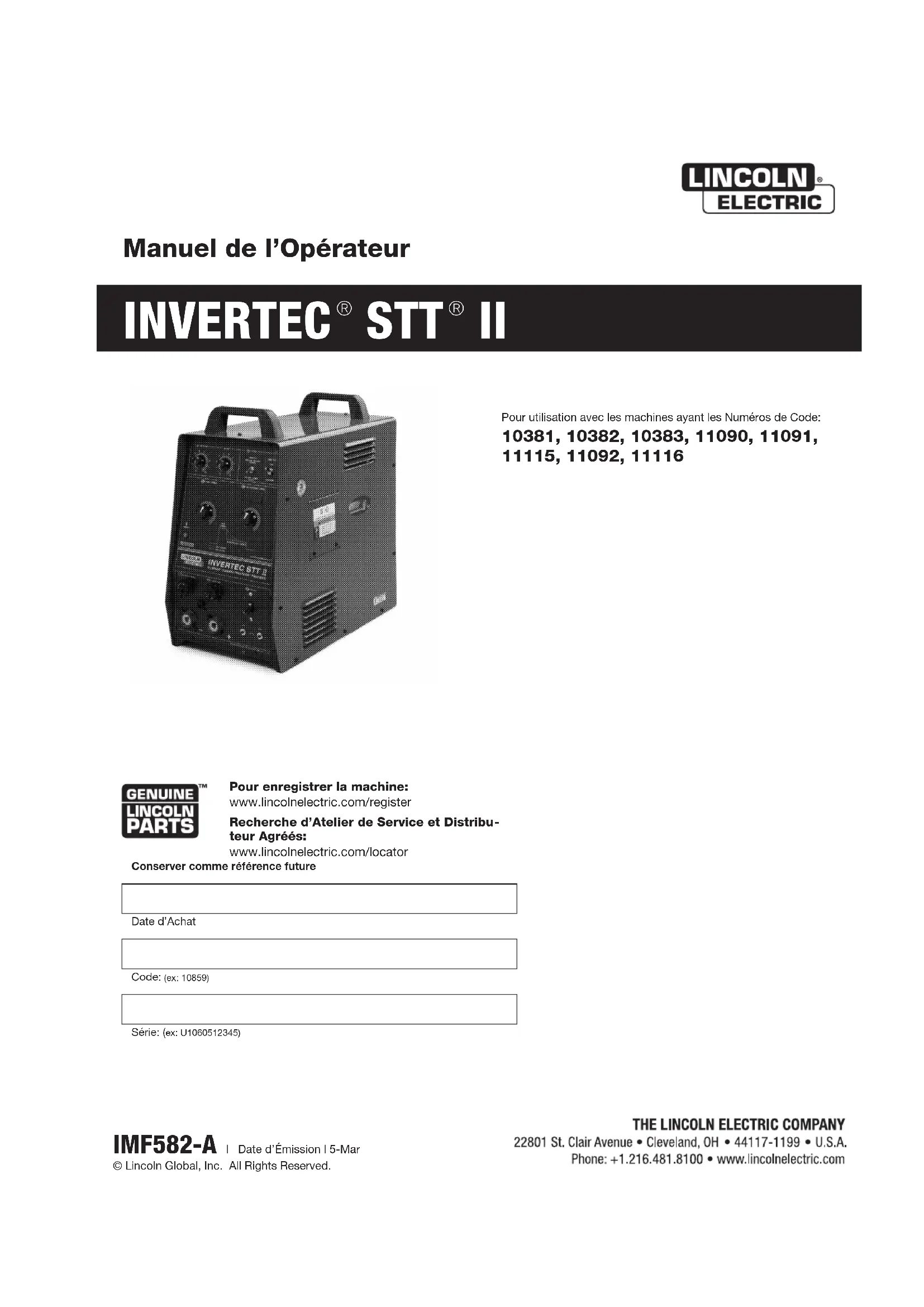 LINCOLN®
ELECTRIC

Manuel de l'Opérateur

INVERTEC® STT® II

INVERTEC STT II

Pour utilisation avec les machines ayant les Numéros de Code:
10381, 10382, 10383, 11090, 11091, 11115, 11092, 11116

GENUINE LINCOLN PARTS™

Pour enregistrer la machine:
www.lincolnelectric.com/register
Recherche d'Atelier de Service et Distributeur Agréés:
www.lincolnelectric.com/locator

Conserver comme référence future

Date d'Achat

Code: (ex: 10859)

Série: (ex: U1060512345)

IMF582-A | Date d'Émission | 5-Mar
© Lincoln Global, Inc. All Rights Reserved.

THE LINCOLN ELECTRIC COMPANY
22801 St. Clair Avenue • Cleveland, OH • 44117-1199 • U.S.A.
Phone: +1.216.481.8100 • www.lincolnelectric.com